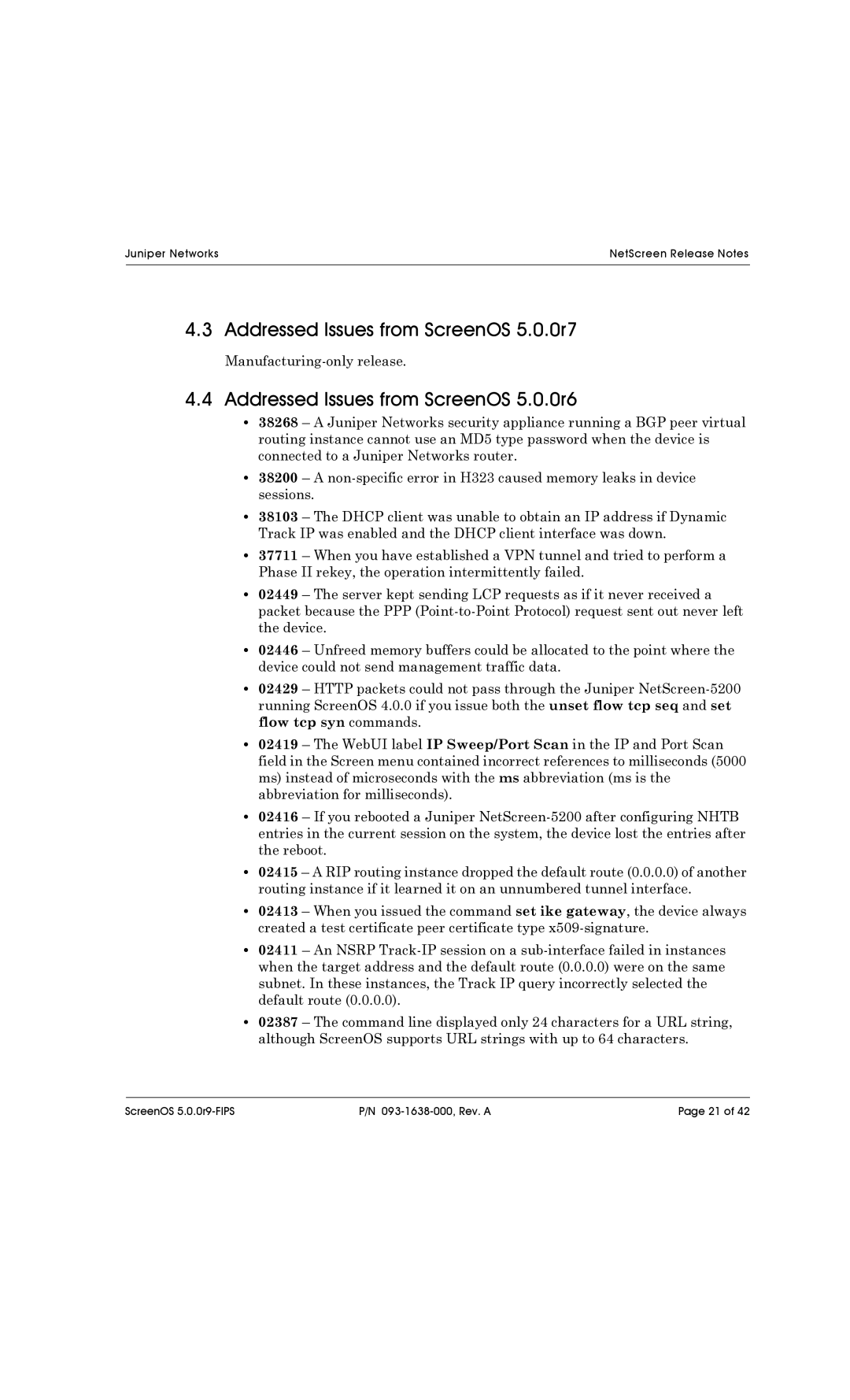 Juniper Networks

NetScreen Release Notes

4.3 Addressed Issues from ScreenOS 5.0.0r7

Manufacturing-only release.

4.4 Addressed Issues from ScreenOS 5.0.0r6

• 38268 – A Juniper Networks security appliance running a BGP peer virtual routing instance cannot use an MD5 type password when the device is connected to a Juniper Networks router.

• 38200 – A non-specific error in H323 caused memory leaks in device sessions.

• 38103 – The DHCP client was unable to obtain an IP address if Dynamic Track IP was enabled and the DHCP client interface was down.

• 37711 – When you have established a VPN tunnel and tried to perform a Phase II rekey, the operation intermittently failed.

• 02449 – The server kept sending LCP requests as if it never received a packet because the PPP (Point-to-Point Protocol) request sent out never left the device.

• 02446 – Unfreed memory buffers could be allocated to the point where the device could not send management traffic data.

• 02429 – HTTP packets could not pass through the Juniper NetScreen-5200 running ScreenOS 4.0.0 if you issue both the unset flow tcp seq and set flow tcp syn commands.

• 02419 – The WebUI label IP Sweep/Port Scan in the IP and Port Scan field in the Screen menu contained incorrect references to milliseconds (5000 ms) instead of microseconds with the ms abbreviation (ms is the abbreviation for milliseconds).

• 02416 – If you rebooted a Juniper NetScreen-5200 after configuring NHTB entries in the current session on the system, the device lost the entries after the reboot.

• 02415 – A RIP routing instance dropped the default route (0.0.0.0) of another routing instance if it learned it on an unnumbered tunnel interface.

• 02413 – When you issued the command set ike gateway, the device always created a test certificate peer certificate type x509-signature.

• 02411 – An NSRP Track-IP session on a sub-interface failed in instances when the target address and the default route (0.0.0.0) were on the same subnet. In these instances, the Track IP query incorrectly selected the default route (0.0.0.0).

• 02387 – The command line displayed only 24 characters for a URL string, although ScreenOS supports URL strings with up to 64 characters.

ScreenOS 5.0.0r9-FIPS

P/N 093-1638-000, Rev. A

Page 21 of 42